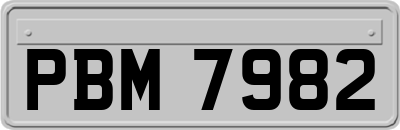 PBM 7982